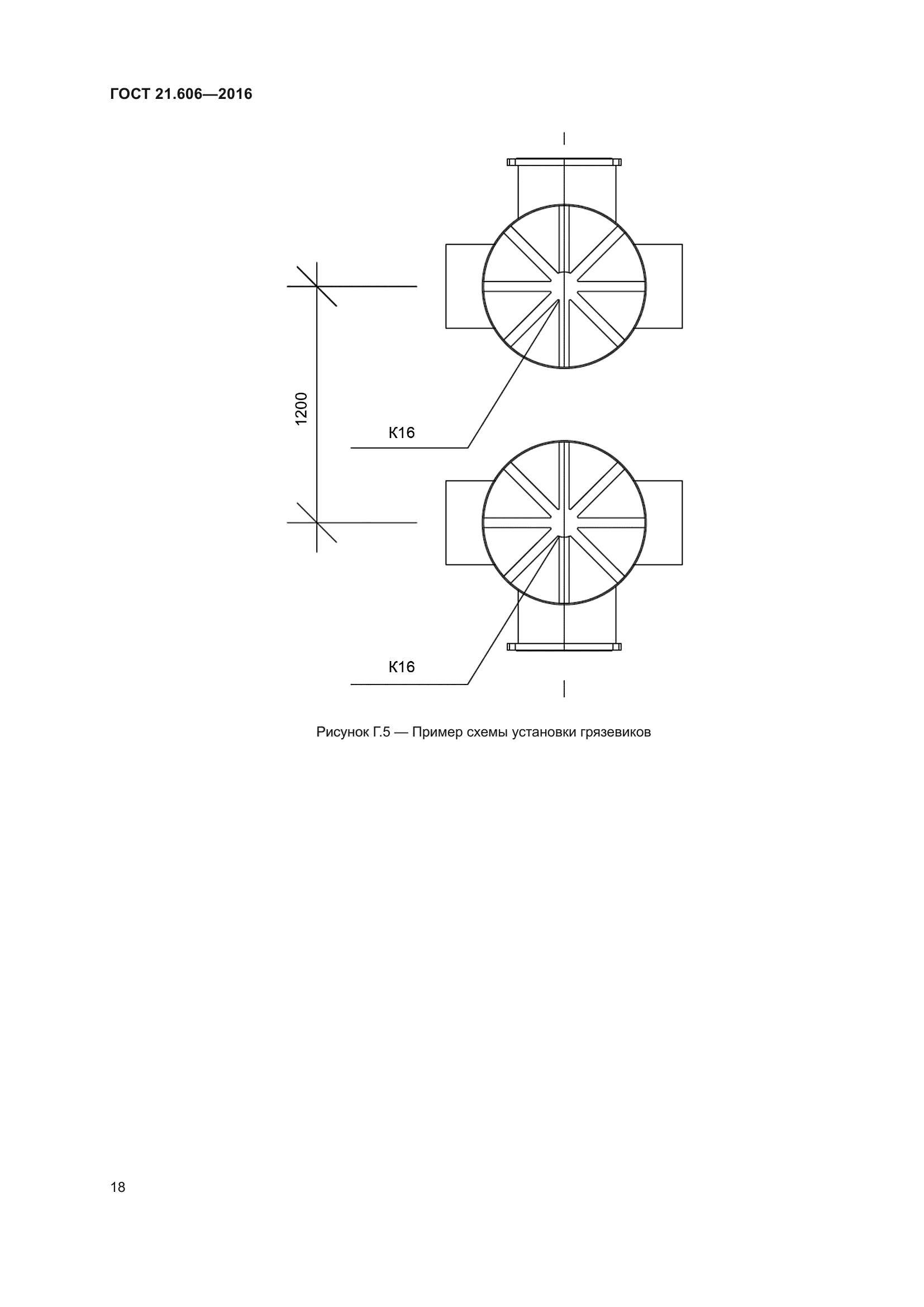 ГОСТ 21.606—2016

1200

К16

К16

Рисунок Г.5 — Пример схемы установки грязевиков

18